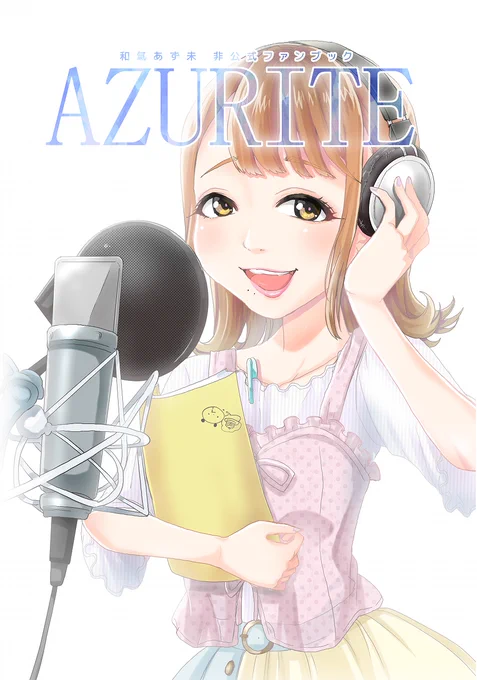 和氣あず未 非公式ファンブック
AZURITE